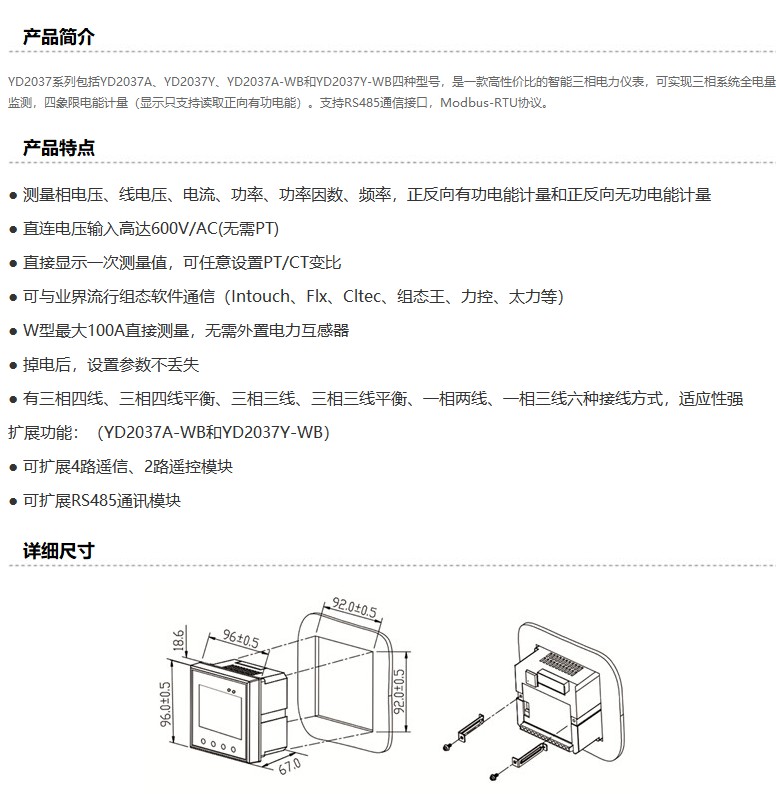 产品简介

YD2037系列包括YD2037A、YD2037Y、YD2037A-WB和YD2037Y-WB四种型号，是一款高性价比的智能三相电力仪表，可实现三相系统全电量监测，四象限电能计量（显示只支持读取正向有功电能）。支持RS485通信接口，Modbus-RTU协议。

产品特点

● 测量相电压、线电压、电流、功率、功率因数、频率，正反向有功电能计量和正反向无功电能计量

● 直连电压输入高达600V/AC(无需PT)

● 直接显示一次测量值，可任意设置PT/CT变比

● 可与业界流行组态软件通信（Intouch、Flx、Cltec、组态王、力控、太力等）

● W型最大100A直接测量，无需外置电力互感器

● 掉电后，设置参数不丢失

● 有三相四线、三相四线平衡、三相三线、三相三线平衡、一相两线、一相三线六种接线方式，适应性强

扩展功能：（YD2037A-WB和YD2037Y-WB）

● 可扩展4路遥信、2路遥控模块

● 可扩展RS485通讯模块

详细尺寸

18.6

96±0.5

96.0±0.5

67.0

92.0±0.5

92.0±0.5